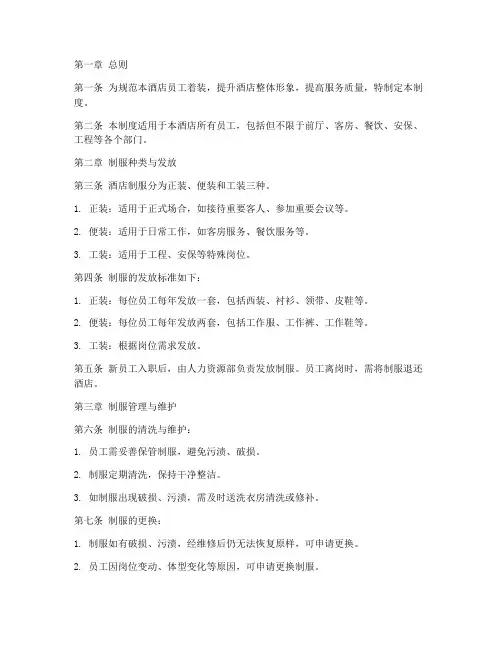 第一章 总则

第一条 为规范本酒店员工着装，提升酒店整体形象，提高服务质量，特制定本制度。

第二条 本制度适用于本酒店所有员工，包括但不限于前厅、客房、餐饮、安保、工程等各个部门。

第二章 制服种类与发放

第三条 酒店制服分为正装、便装和工装三种。

1. 正装：适用于正式场合，如接待重要客人、参加重要会议等。

2. 便装：适用于日常工作，如客房服务、餐饮服务等。

3. 工装：适用于工程、安保等特殊岗位。

第四条 制服的发放标准如下：

1. 正装：每位员工每年发放一套，包括西装、衬衫、领带、皮鞋等。

2. 便装：每位员工每年发放两套，包括工作服、工作裤、工作鞋等。

3. 工装：根据岗位需求发放。

第五条 新员工入职后，由人力资源部负责发放制服。员工离岗时，需将制服退还酒店。

第三章 制服管理与维护

第六条 制服的清洗与维护：

1. 员工需妥善保管制服，避免污渍、破损。

2. 制服定期清洗，保持干净整洁。

3. 如制服出现破损、污渍，需及时送洗衣房清洗或修补。

第七条 制服的更换：

1. 制服如有破损、污渍，经维修后仍无法恢复原样，可申请更换。

2. 员工因岗位变动、体型变化等原因，可申请更换制服。